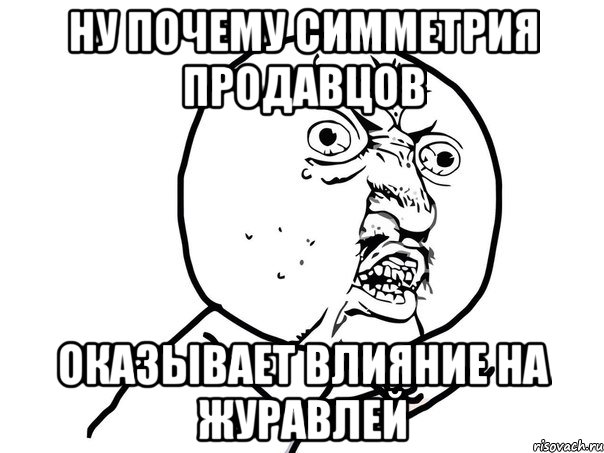 НУ ПОЧЕМУ СИММЕТРИЯ ПРОДАВЦОВ

ОКАЗЫВАЕТ ВЛИЯНИЕ НА ЖУРАВЛЕЙ

risovach.ru